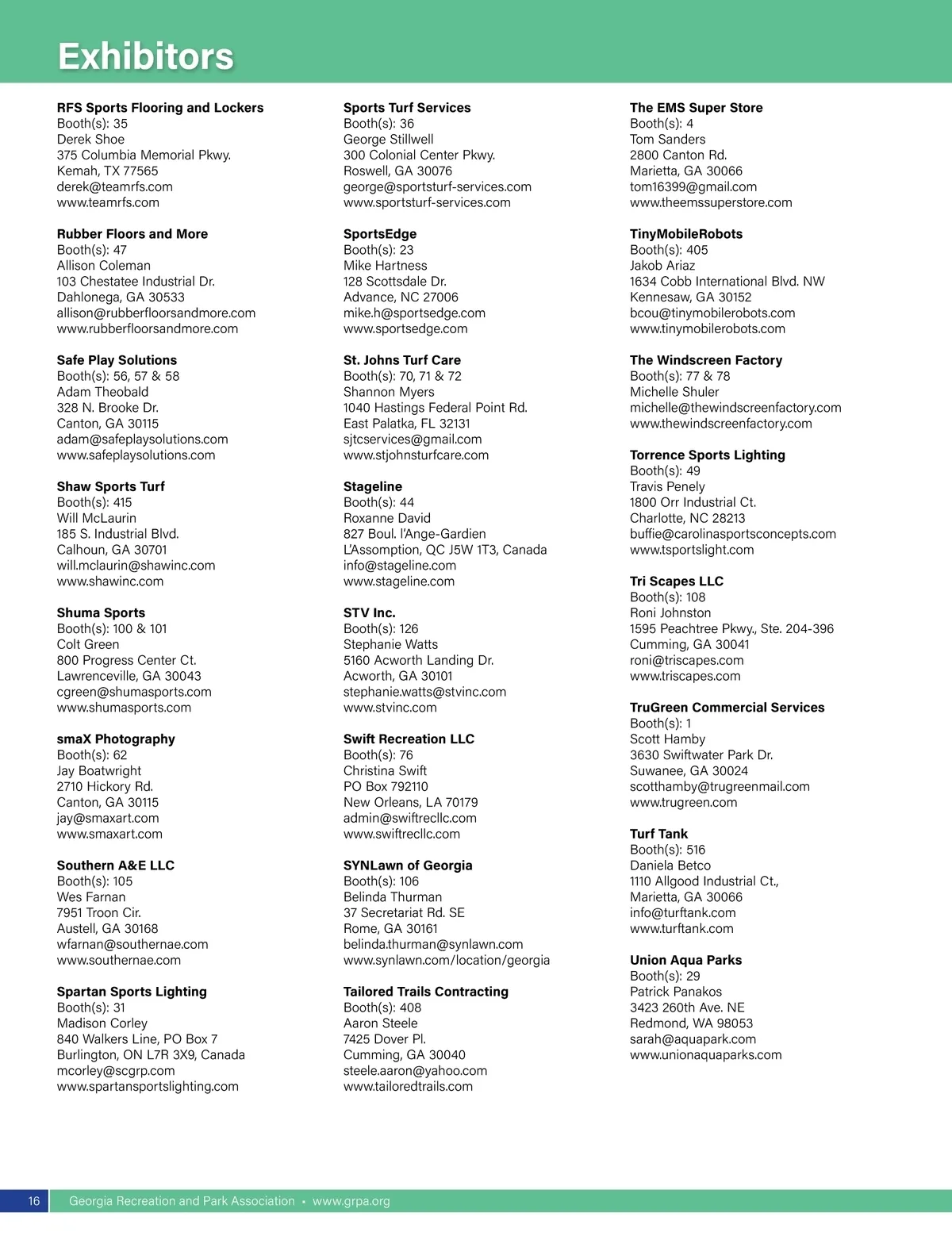 Exhibitors

RFS Sports Flooring and Lockers
Booth(s): 35
Derek Shoe
375 Columbia Memorial Pkwy.
Kemah, TX 77565
derek@teamrfs.com
www.teamrfs.com

Rubber Floors and More
Booth(s): 47
Allison Coleman
103 Chestatee Industrial Dr.
Dahlonega, GA 30533
allison@rubberfloorsandmore.com
www.rubberfloorsandmore.com

Safe Play Solutions
Booth(s): 56, 57 & 58
Adam Theobald
328 N. Brooke Dr.
Canton, GA 30115
adam@safeplaysolutions.com
www.safeplaysolutions.com

Shaw Sports Turf
Booth(s): 415
Will McLaurin
185 S. Industrial Blvd.
Calhoun, GA 30701
will.mclaurin@shawinc.com
www.shawinc.com

Shuma Sports
Booth(s): 100 & 101
Colt Green
800 Progress Center Ct.
Lawrenceville, GA 30043
cgreen@shumasports.com
www.shumasports.com

smaX Photography
Booth(s): 62
Jay Boatwright
2710 Hickory Rd.
Canton, GA 30115
jay@smaxart.com
www.smaxart.com

Southern A&E LLC
Booth(s): 105
Wes Farnan
7951 Troon Cir.
Austell, GA 30168
wfarnan@southernae.com
www.southernae.com

Spartan Sports Lighting
Booth(s): 31
Madison Corley
840 Walkers Line, PO Box 7
Burlington, ON L7R 3X9, Canada
mcorley@scgrp.com
www.spartansportslighting.com

Sports Turf Services
Booth(s): 36
George Stillwell
300 Colonial Center Pkwy.
Roswell, GA 30076
george@sportsturf-services.com
www.sportsturf-services.com

SportsEdge
Booth(s): 23
Mike Hartness
128 Scottsdale Dr.
Advance, NC 27006
mike.h@sportsedge.com
www.sportsedge.com

St. Johns Turf Care
Booth(s): 70, 71 & 72
Shannon Myers
1040 Hastings Federal Point Rd.
East Palatka, FL 32131
sjtcservices@gmail.com
www.stjohnsturfcare.com

Stageline
Booth(s): 44
Roxanne David
827 Boul. l'Ange-Gardien
L'Assomption, QC J5W 1T3, Canada
info@stageline.com
www.stageline.com

STV Inc.
Booth(s): 126
Stephanie Watts
5160 Acworth Landing Dr.
Acworth, GA 30101
stephanie.watts@stvinc.com
www.stvinc.com

Swift Recreation LLC
Booth(s): 76
Christina Swift
PO Box 792110
New Orleans, LA 70179
admin@swiftrecllc.com
www.swiftrecllc.com

SYNLawn of Georgia
Booth(s): 106
Belinda Thurman
37 Secretariat Rd. SE
Rome, GA 30161
belinda.thurman@synlawn.com
www.synlawn.com/location/georgia

Tailored Trails Contracting
Booth(s): 408
Aaron Steele
7425 Dover Pl.
Cumming, GA 30040
steele.aaron@yahoo.com
www.tailoredtrails.com

The EMS Super Store
Booth(s): 4
Tom Sanders
2800 Canton Rd.
Marietta, GA 30066
tom16399@gmail.com
www.theemssuperstore.com

TinyMobileRobots
Booth(s): 405
Jakob Ariaz
1634 Cobb International Blvd. NW
Kennesaw, GA 30152
bcou@tinymobilerobots.com
www.tinymobilerobots.com

The Windscreen Factory
Booth(s): 77 & 78
Michelle Shuler
michelle@thewindscreenfactory.com
www.thewindscreenfactory.com

Torrence Sports Lighting
Booth(s): 49
Travis Penely
1800 Orr Industrial Ct.
Charlotte, NC 28213
buffie@carolinasportsconcepts.com
www.tsportslight.com

Tri Scapes LLC
Booth(s): 108
Roni Johnston
1595 Peachtree Pkwy., Ste. 204-396
Cumming, GA 30041
roni@triscapes.com
www.triscapes.com

TruGreen Commercial Services
Booth(s): 1
Scott Hamby
3630 Swiftwater Park Dr.
Suwanee, GA 30024
scotthamby@trugreenmail.com
www.trugreen.com

Turf Tank
Booth(s): 516
Daniela Betco
1110 Allgood Industrial Ct.,
Marietta, GA 30066
info@turftank.com
www.turftank.com

Union Aqua Parks
Booth(s): 29
Patrick Panakos
3423 260th Ave. NE
Redmond, WA 98053
sarah@aquapark.com
www.unionaquaparks.com

16 Georgia Recreation and Park Association • www.grpa.org